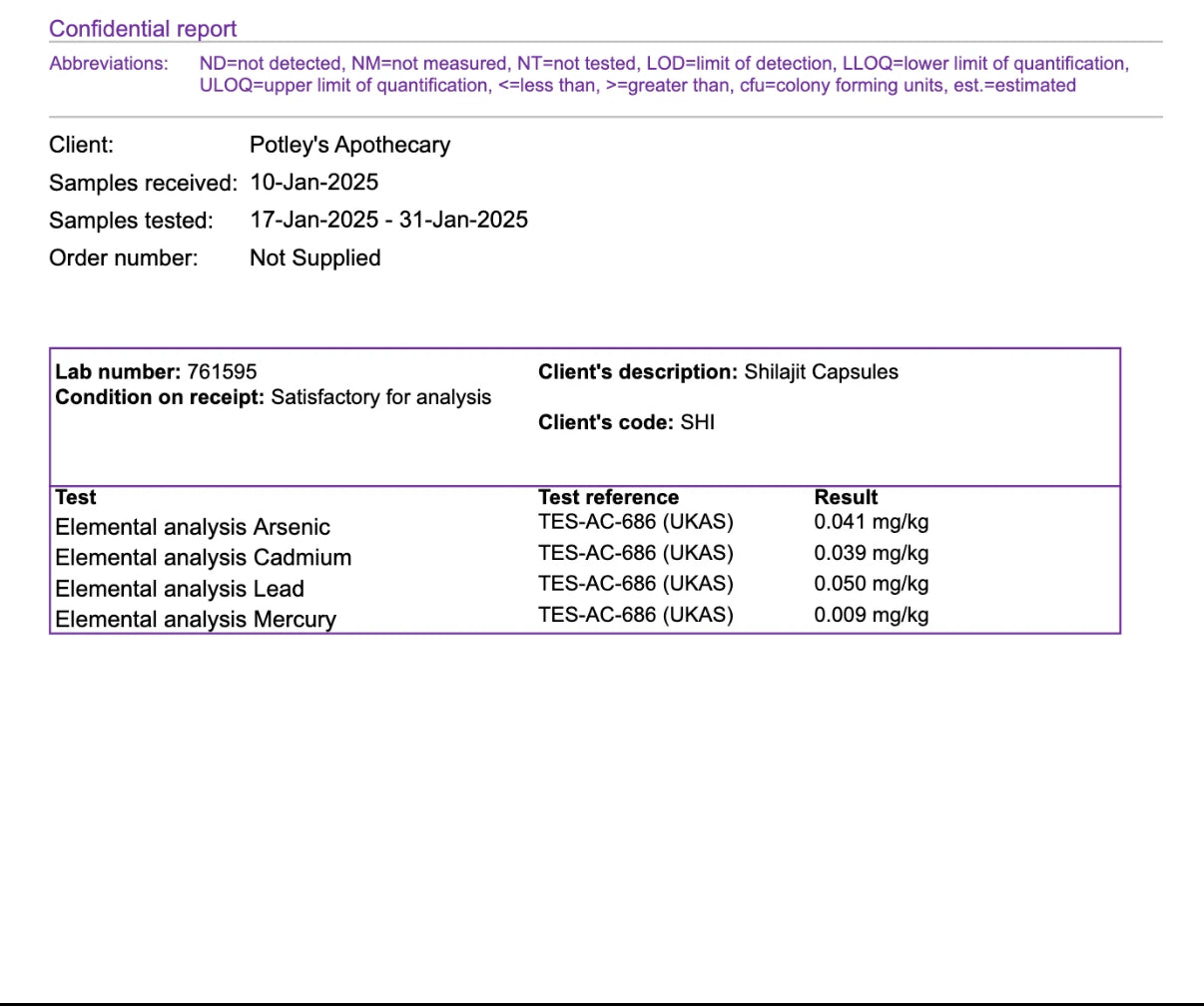 Confidential report

Abbreviations: ND=not detected, NM=not measured, NT=not tested, LOD=limit of detection, LLOQ=lower limit of quantification, ULOQ=upper limit of quantification, <=less than, >=greater than, cfu=colony forming units, est.=estimated

Client: Potley's Apothecary
Samples received: 10-Jan-2025
Samples tested: 17-Jan-2025 - 31-Jan-2025
Order number: Not Supplied

Lab number: 761595
Condition on receipt: Satisfactory for analysis

Client's description: Shilajit Capsules

Client's code: SHI

| Test | Test reference | Result |
|---|---|---|
| Elemental analysis Arsenic | TES-AC-686 (UKAS) | 0.041 mg/kg |
| Elemental analysis Cadmium | TES-AC-686 (UKAS) | 0.039 mg/kg |
| Elemental analysis Lead | TES-AC-686 (UKAS) | 0.050 mg/kg |
| Elemental analysis Mercury | TES-AC-686 (UKAS) | 0.009 mg/kg |